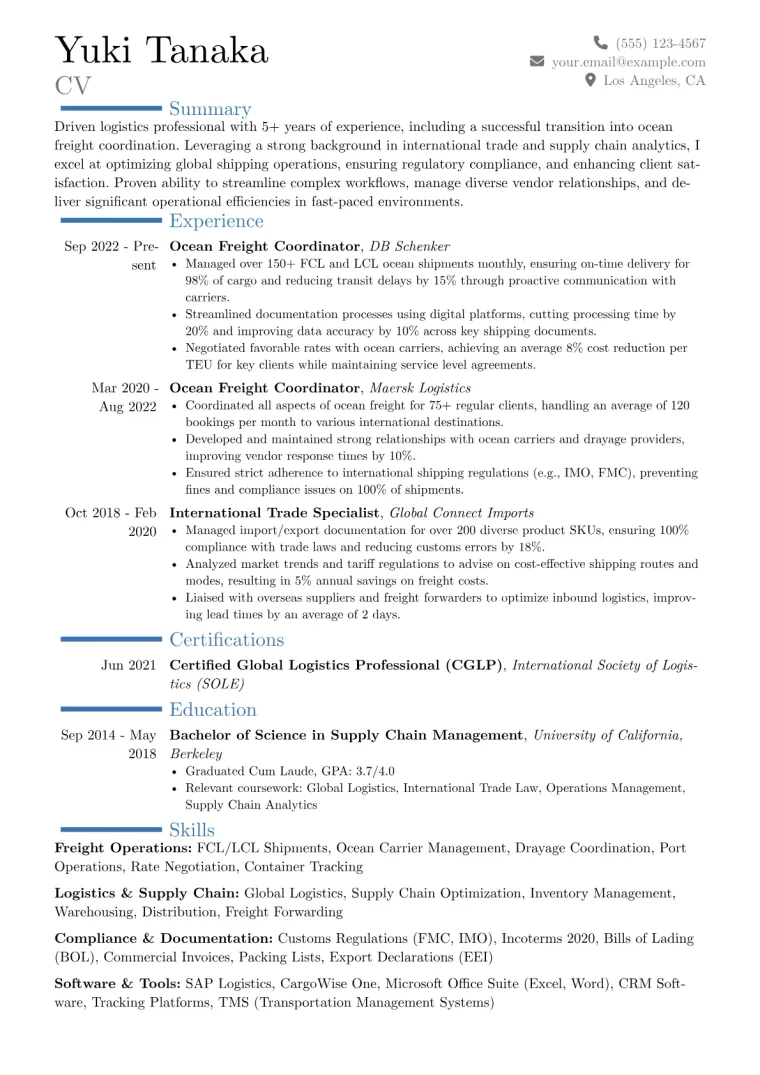 Yuki Tanaka
CV

(555) 123-4567
your.email@example.com
Los Angeles, CA

Summary
Driven logistics professional with 5+ years of experience, including a successful transition into ocean freight coordination. Leveraging a strong background in international trade and supply chain analytics, I excel at optimizing global shipping operations, ensuring regulatory compliance, and enhancing client satisfaction. Proven ability to streamline complex workflows, manage diverse vendor relationships, and deliver significant operational efficiencies in fast-paced environments.

Experience
Sep 2022 - Present
Ocean Freight Coordinator, DB Schenker
• Managed over 150+ FCL and LCL ocean shipments monthly, ensuring on-time delivery for 98% of cargo and reducing transit delays by 15% through proactive communication with carriers.
• Streamlined documentation processes using digital platforms, cutting processing time by 20% and improving data accuracy by 10% across key shipping documents.
• Negotiated favorable rates with ocean carriers, achieving an average 8% cost reduction per TEU for key clients while maintaining service level agreements.

Mar 2020 - Aug 2022
Ocean Freight Coordinator, Maersk Logistics
• Coordinated all aspects of ocean freight for 75+ regular clients, handling an average of 120 bookings per month to various international destinations.
• Developed and maintained strong relationships with ocean carriers and drayage providers, improving vendor response times by 10%.
• Ensured strict adherence to international shipping regulations (e.g., IMO, FMC), preventing fines and compliance issues on 100% of shipments.

Oct 2018 - Feb 2020
International Trade Specialist, Global Connect Imports
• Managed import/export documentation for over 200 diverse product SKUs, ensuring 100% compliance with trade laws and reducing customs errors by 18%.
• Analyzed market trends and tariff regulations to advise on cost-effective shipping routes and modes, resulting in 5% annual savings on freight costs.
• Liaised with overseas suppliers and freight forwarders to optimize inbound logistics, improving lead times by an average of 2 days.

Certifications
Jun 2021
Certified Global Logistics Professional (CGLP), International Society of Logistics (SOLE)

Education
Sep 2014 - May 2018
Bachelor of Science in Supply Chain Management, University of California, Berkeley
• Graduated Cum Laude, GPA: 3.7/4.0
• Relevant coursework: Global Logistics, International Trade Law, Operations Management, Supply Chain Analytics

Skills
Freight Operations: FCL/LCL Shipments, Ocean Carrier Management, Drayage Coordination, Port Operations, Rate Negotiation, Container Tracking

Logistics & Supply Chain: Global Logistics, Supply Chain Optimization, Inventory Management, Warehousing, Distribution, Freight Forwarding

Compliance & Documentation: Customs Regulations (FMC, IMO), Incoterms 2020, Bills of Lading (BOL), Commercial Invoices, Packing Lists, Export Declarations (EEI)

Software & Tools: SAP Logistics, CargoWise One, Microsoft Office Suite (Excel, Word), CRM Software, Tracking Platforms, TMS (Transportation Management Systems)